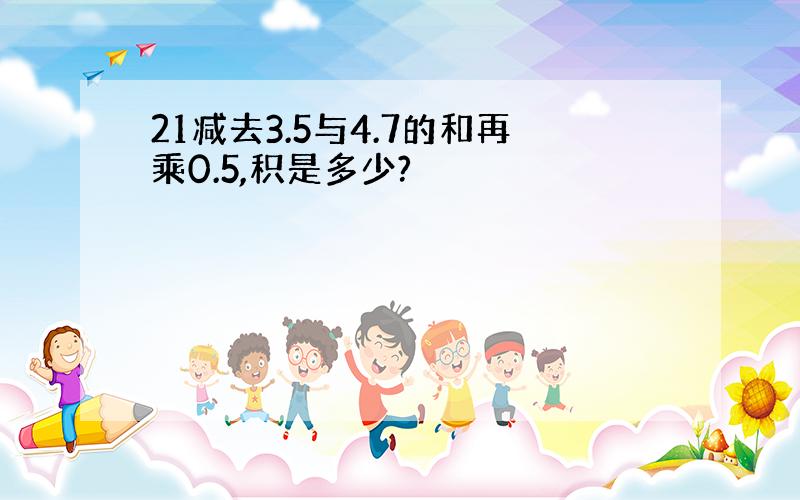 21减去3.5与4.7的和再乘0.5,积是多少?